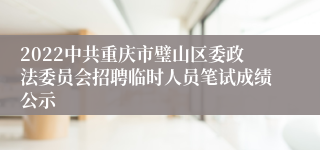 2022中共重庆市璧山区委政法委员会招聘临时人员笔试成绩公示